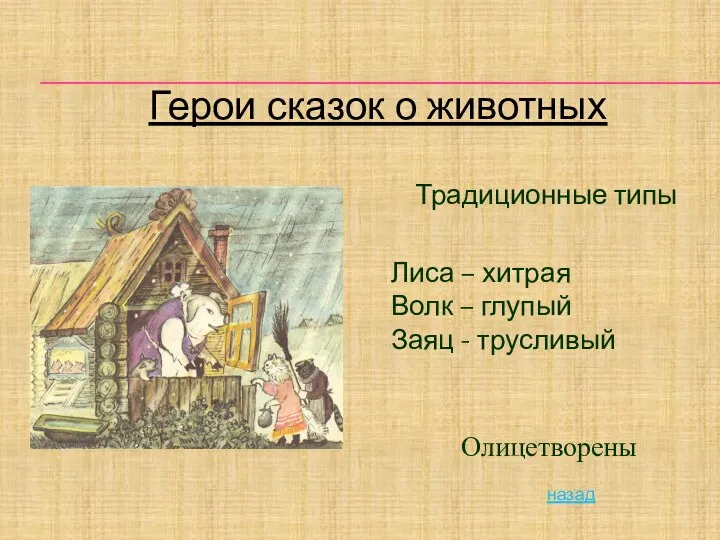 Герои сказок о животных

Традиционные типы

Лиса – хитрая
Волк – глупый
Заяц - трусливый

Олицетворены

назад